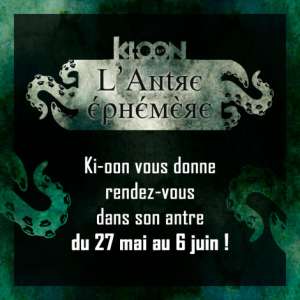 KI-OON

L'Antre éphémère

Ki-oon vous donne rendez-vous dans son antre du 27 mai au 6 juin !